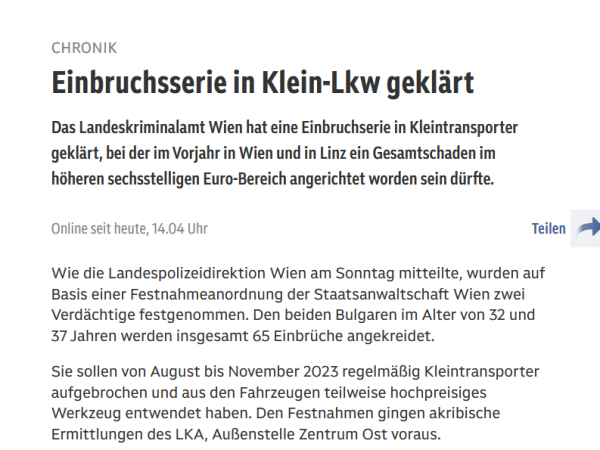 CHRONIK

Einbruchsserie in Klein-Lkw geklärt

Das Landeskriminalamt Wien hat eine Einbruchserie in Kleintransporter geklärt, bei der im Vorjahr in Wien und in Linz ein Gesamtschaden im höheren sechsstelligen Euro-Bereich angerichtet worden sein dürfte.

Online seit heute, 14.04 Uhr

Teilen

Wie die Landespolizeidirektion Wien am Sonntag mitteilte, wurden auf Basis einer Festnahmeanordnung der Staatsanwaltschaft Wien zwei Verdächtige festgenommen. Den beiden Bulgaren im Alter von 32 und 37 Jahren werden insgesamt 65 Einbrüche angekreidet.

Sie sollen von August bis November 2023 regelmäßig Kleintransporter aufgebrochen und aus den Fahrzeugen teilweise hochpreisiges Werkzeug entwendet haben. Den Festnahmen gingen akribische Ermittlungen des LKA, Außenstelle Zentrum Ost voraus.